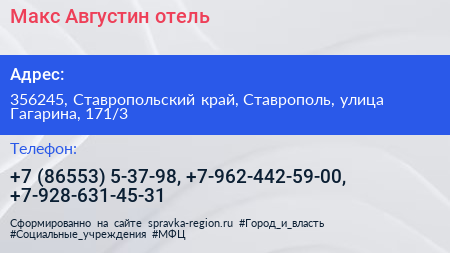 Макс Августин отель

Адрес:

356245, Ставропольский край, Ставрополь, улица Гагарина, 171/3

Телефон:

+7 (86553) 5-37-98, +7-962-442-59-00, +7-928-631-45-31

Сформированно на сайте spravka-region.ru #Город_и_власть #Социальные_учреждения #МФЦ